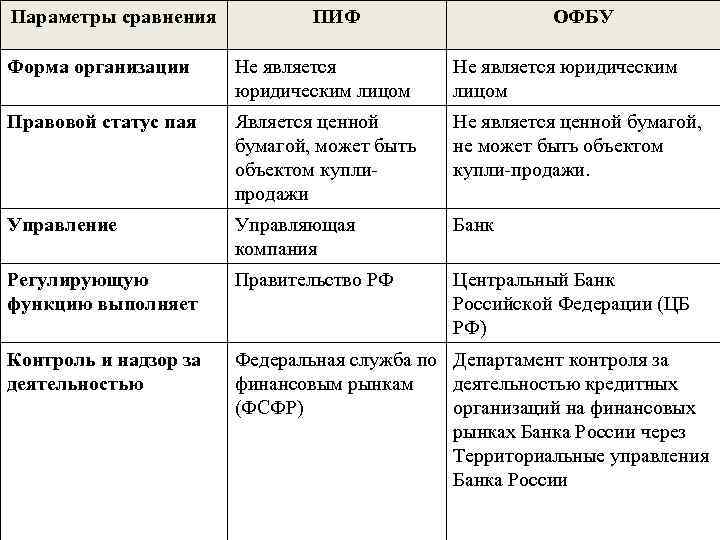 | Параметры сравнения | ПИФ | ОФБУ |
|---|---|---|
| Форма организации | Не является юридическим лицом | Не является юридическим лицом |
| Правовой статус пая | Является ценной бумагой, может быть объектом купли-продажи | Не является ценной бумагой, не может быть объектом купли-продажи. |
| Управление | Управляющая компания | Банк |
| Регулирующую функцию выполняет | Правительство РФ | Центральный Банк Российской Федерации (ЦБ РФ) |
| Контроль и надзор за деятельностью | Федеральная служба по финансовым рынкам (ФСФР) | Департамент контроля за деятельностью кредитных организаций на финансовых рынках Банка России через Территориальные управления Банка России |